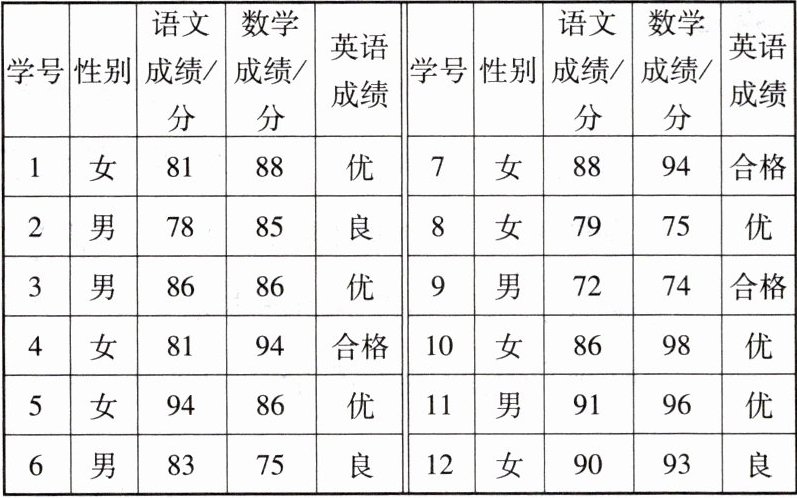 | 学号 | 性别 | 语文成绩/分 | 数学成绩/分 | 英语成绩 | 学号 | 性别 | 语文成绩/分 | 数学成绩/分 | 英语成绩 |
|---|---|---|---|---|---|---|---|---|---|
| 1 | 女 | 81 | 88 | 优 | 7 | 女 | 88 | 94 | 合格 |
| 2 | 男 | 78 | 85 | 良 | 8 | 女 | 79 | 75 | 优 |
| 3 | 男 | 86 | 86 | 优 | 9 | 男 | 72 | 74 | 合格 |
| 4 | 女 | 81 | 94 | 合格 | 10 | 女 | 86 | 98 | 优 |
| 5 | 女 | 94 | 86 | 优 | 11 | 男 | 91 | 96 | 优 |
| 6 | 男 | 83 | 75 | 良 | 12 | 女 | 90 | 93 | 良 |